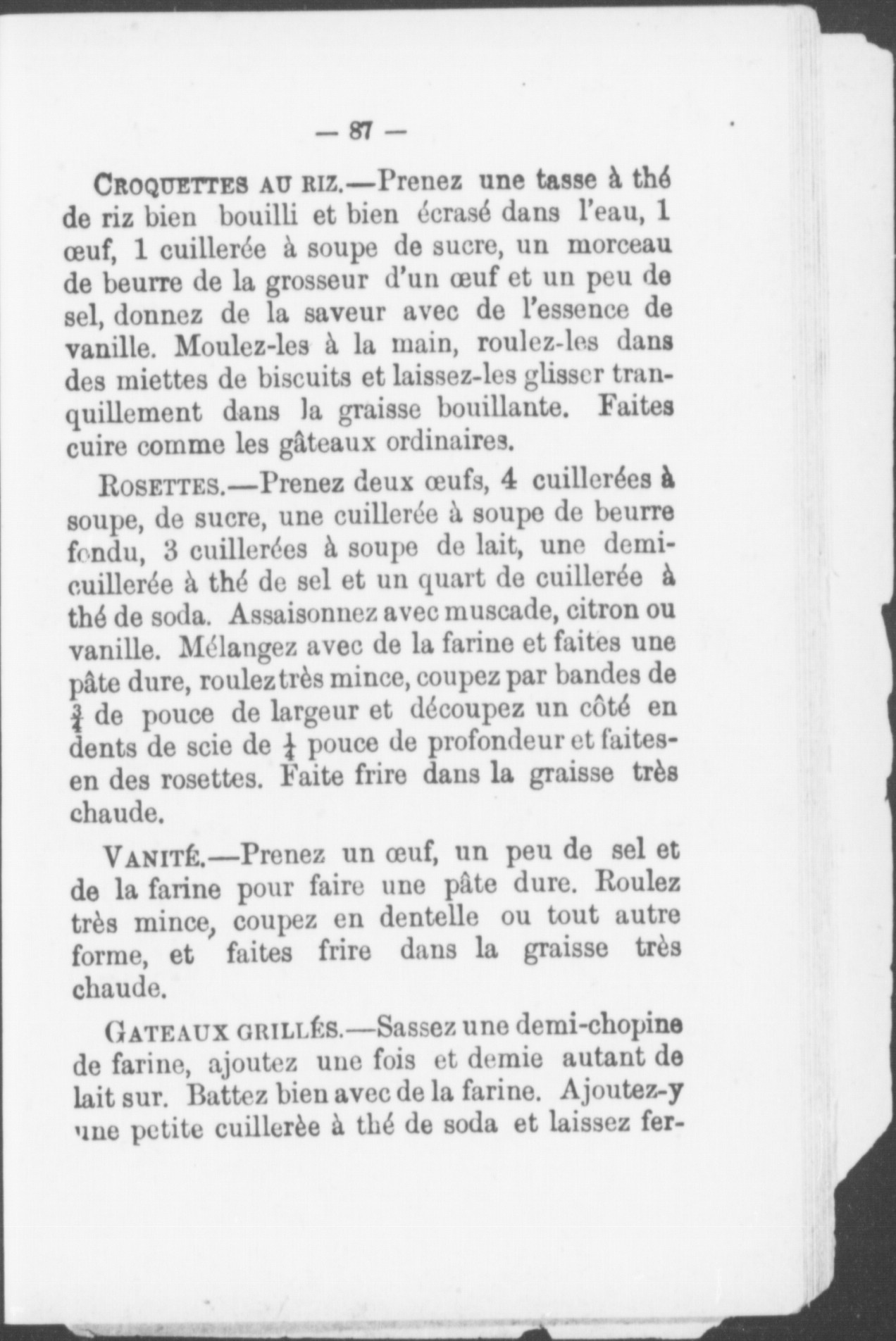 — 87 —

CROQUETTES AU RIZ.—Prenez une tasse à thé de riz bien bouilli et bien écrasé dans l'eau, 1 œuf, 1 cuillerée à soupe de sucre, un morceau de beurre de la grosseur d'un œuf et un peu de sel, donnez de la saveur avec de l'essence de vanille. Moulez-les à la main, roulez-les dans des miettes de biscuits et laissez-les glisser tranquillement dans la graisse bouillante. Faites cuire comme les gâteaux ordinaires.

ROSETTES.—Prenez deux œufs, 4 cuillerées à soupe, de sucre, une cuillerée à soupe de beurre fondu, 3 cuillerées à soupe de lait, une demi-cuillerée à thé de sel et un quart de cuillerée à thé de soda. Assaisonnez avec muscade, citron ou vanille. Mélangez avec de la farine et faites une pâte dure, roulez très mince, coupez par bandes de $\frac{3}{4}$ de pouce de largeur et découpez un côté en dents de scie de $\frac{1}{4}$ pouce de profondeur et faites-en des rosettes. Faite frire dans la graisse très chaude.

VANITÉ.—Prenez un œuf, un peu de sel et de la farine pour faire une pâte dure. Roulez très mince, coupez en dentelle ou tout autre forme, et faites frire dans la graisse très chaude.

GATEAUX GRILLÉS.—Sassez une demi-chopine de farine, ajoutez une fois et demie autant de lait sur. Battez bien avec de la farine. Ajoutez-y une petite cuillerèe à thé de soda et laissez fer-